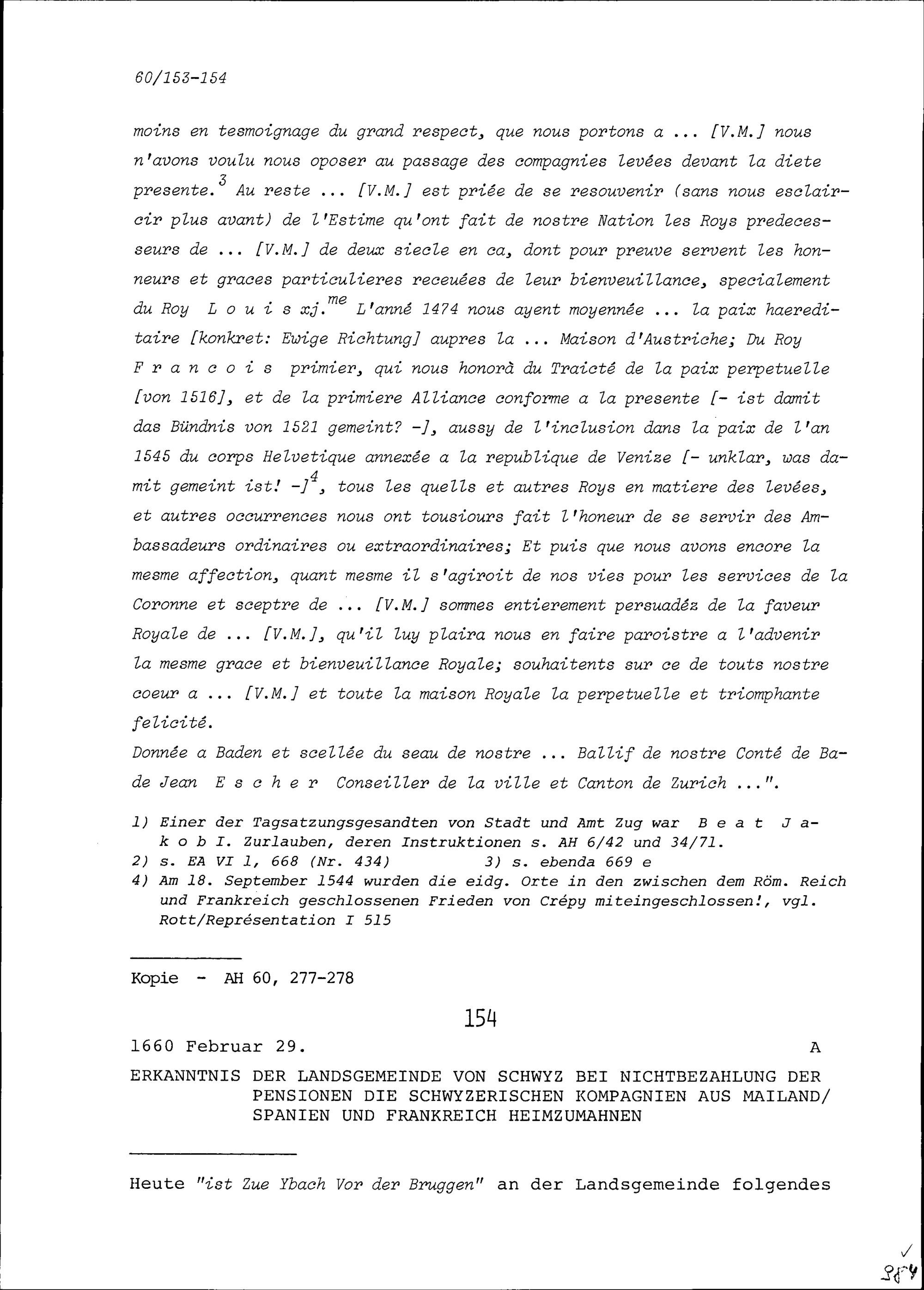 60/153-154

moins en tesmoignage du grand respect, que nous portons a ... [V.M.] nous n'avons voulu nous oposer au passage des compagnies levées devant la diete presente.$^3$ Au reste ... [V.M.] est priée de se resouvenir (sans nous esclaircir plus avant) de l'Estime qu'ont fait de nostre Nation les Roys predecesseurs de ... [V.M.] de deux siecle en ca, dont pour preuve servent les honneurs et graces particulieres receuées de leur bienveuillance, specialement du Roy L o u i s xj.$^{me}$ L'anné 1474 nous ayent moyennée ... la paix haereditaire [konkret: Ewige Richtung] aupres la ... Maison d'Austriche; Du Roy F r a n c o i s primier, qui nous honorà du Traicté de la paix perpetuelle [von 1516], et de la primiere Alliance conforme a la presente [- ist damit das Bündnis von 1521 gemeint? -], aussy de l'inclusion dans la paix de l'an 1545 du corps Helvetique annexée a la republique de Venize [- unklar, was damit gemeint ist! -]$^4$, tous les quells et autres Roys en matiere des levées, et autres occurrences nous ont tousiours fait l'honeur de se servir des Ambassadeurs ordinaires ou extraordinaires; Et puis que nous avons encore la mesme affection, quant mesme il s'agiroit de nos vies pour les services de la Coronne et sceptre de ... [V.M.] sommes entierement persuadéz de la faveur Royale de ... [V.M.], qu'il luy plaira nous en faire paroistre a l'advenir la mesme grace et bienveuillance Royale; souhaitents sur ce de touts nostre coeur a ... [V.M.] et toute la maison Royale la perpetuelle et triomphante felicité.
Donnée a Baden et scellée du seau de nostre ... Ballif de nostre Conté de Bade Jean E s c h e r Conseiller de la ville et Canton de Zurich ...".

1) Einer der Tagsatzungsgesandten von Stadt und Amt Zug war B e a t J a k o b I. Zurlauben, deren Instruktionen s. AH 6/42 und 34/71.
2) s. EA VI 1, 668 (Nr. 434) 3) s. ebenda 669 e
4) Am 18. September 1544 wurden die eidg. Orte in den zwischen dem Röm. Reich und Frankreich geschlossenen Frieden von Crépy miteingeschlossen!, vgl. Rott/Représentation I 515

Kopie - AH 60, 277-278

154

1660 Februar 29. A

ERKANNTNIS DER LANDSGEMEINDE VON SCHWYZ BEI NICHTBEZAHLUNG DER PENSIONEN DIE SCHWYZERISCHEN KOMPAGNIEN AUS MAILAND/ SPANIEN UND FRANKREICH HEIMZUMAHNEN

Heute "ist Zue Ybach Vor der Bruggen" an der Landsgemeinde folgendes

✓
384